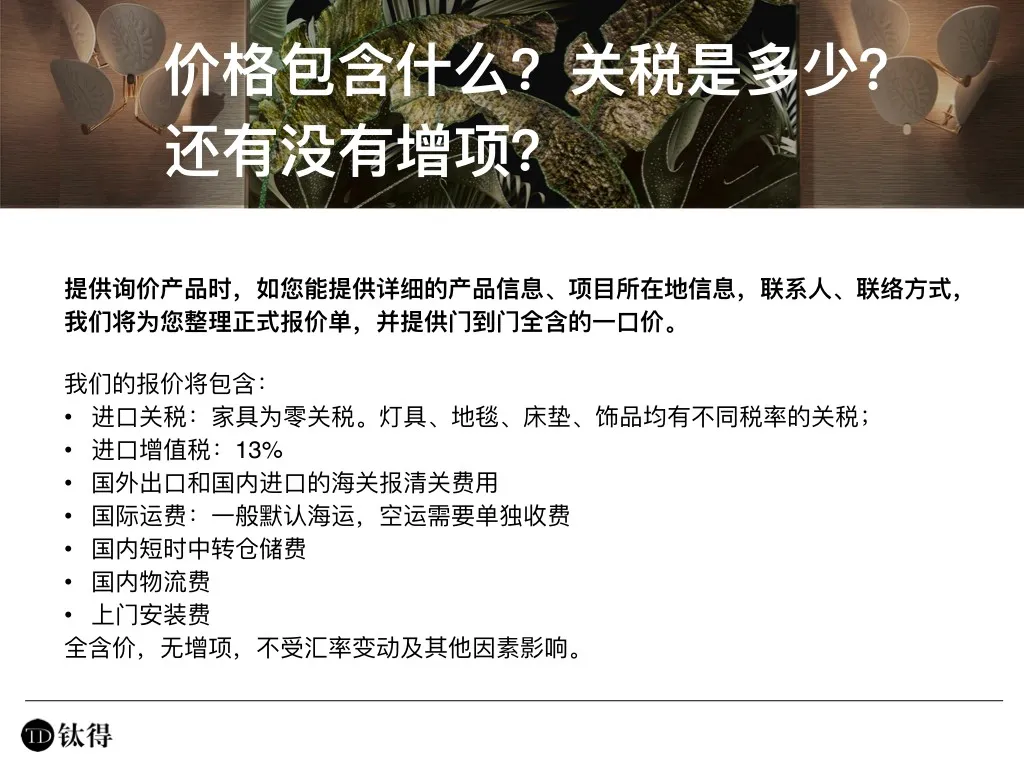 价格包含什么？关税是多少？
还有没有增项？

提供询价产品时，如您能提供详细的产品信息、项目所在地信息，联系人、联络方式，我们将为您整理正式报价单，并提供门到门全含的一口价。

我们的报价将包含：
• 进口关税：家具为零关税。灯具、地毯、床垫、饰品均有不同税率的关税；
• 进口增值税：13%
• 国外出口和国内进口的海关报清关费用
• 国际运费：一般默认海运，空运需要单独收费
• 国内短时中转仓储费
• 国内物流费
• 上门安装费
全含价，无增项，不受汇率变动及其他因素影响。

TD 钛得